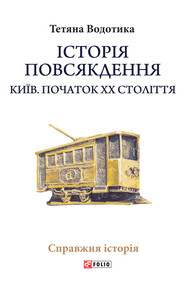 Тетяна Водотика

ІСТОРІЯ ПОВСЯКДЕННЯ

КИЇВ. ПОЧАТОК XX СТОЛІТТЯ

1

Справжня історія

FOLIO